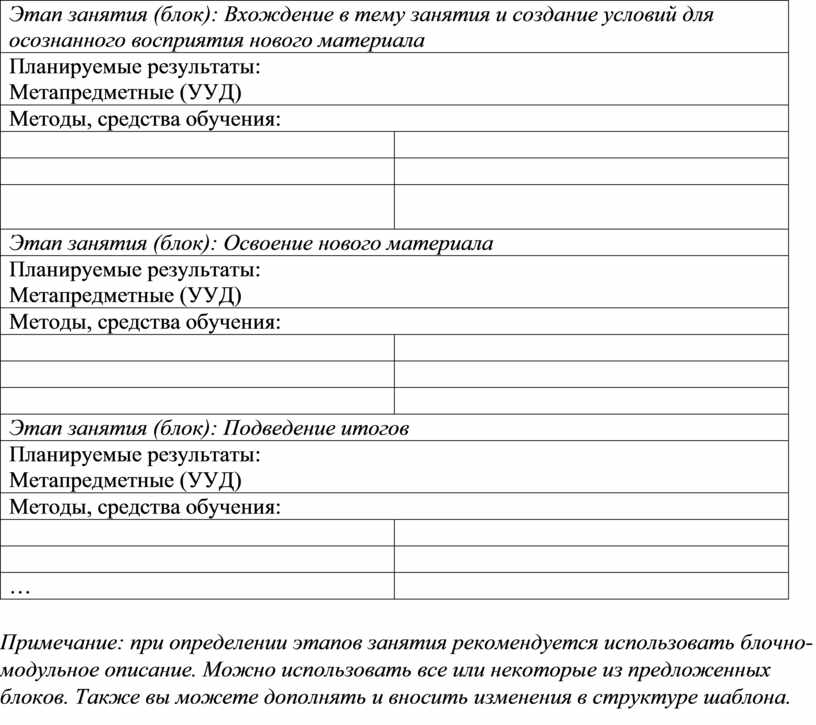 | Этап занятия (блок): Вхождение в тему занятия и создание условий для осознанного восприятия нового материала | |
|---|---|
| Планируемые результаты: Метапредметные (УУД) | |
| Методы, средства обучения: | |
| | |
| | |
| | |
| Этап занятия (блок): Освоение нового материала | |
| Планируемые результаты: Метапредметные (УУД) | |
| Методы, средства обучения: | |
| | |
| | |
| | |
| Этап занятия (блок): Подведение итогов | |
| Планируемые результаты: Метапредметные (УУД) | |
| Методы, средства обучения: | |
| | |
| | |
| … | |

Примечание: при определении этапов занятия рекомендуется использовать блочно-модульное описание. Можно использовать все или некоторые из предложенных блоков. Также вы можете дополнять и вносить изменения в структуре шаблона.